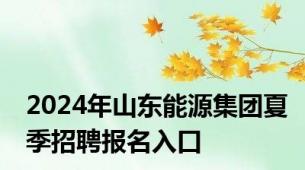 2024年山东能源集团夏季招聘报名入口